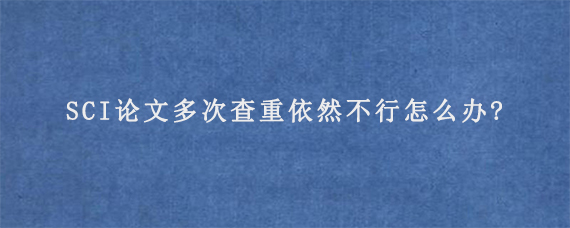 SCI论文多次查重依然不行怎么办?